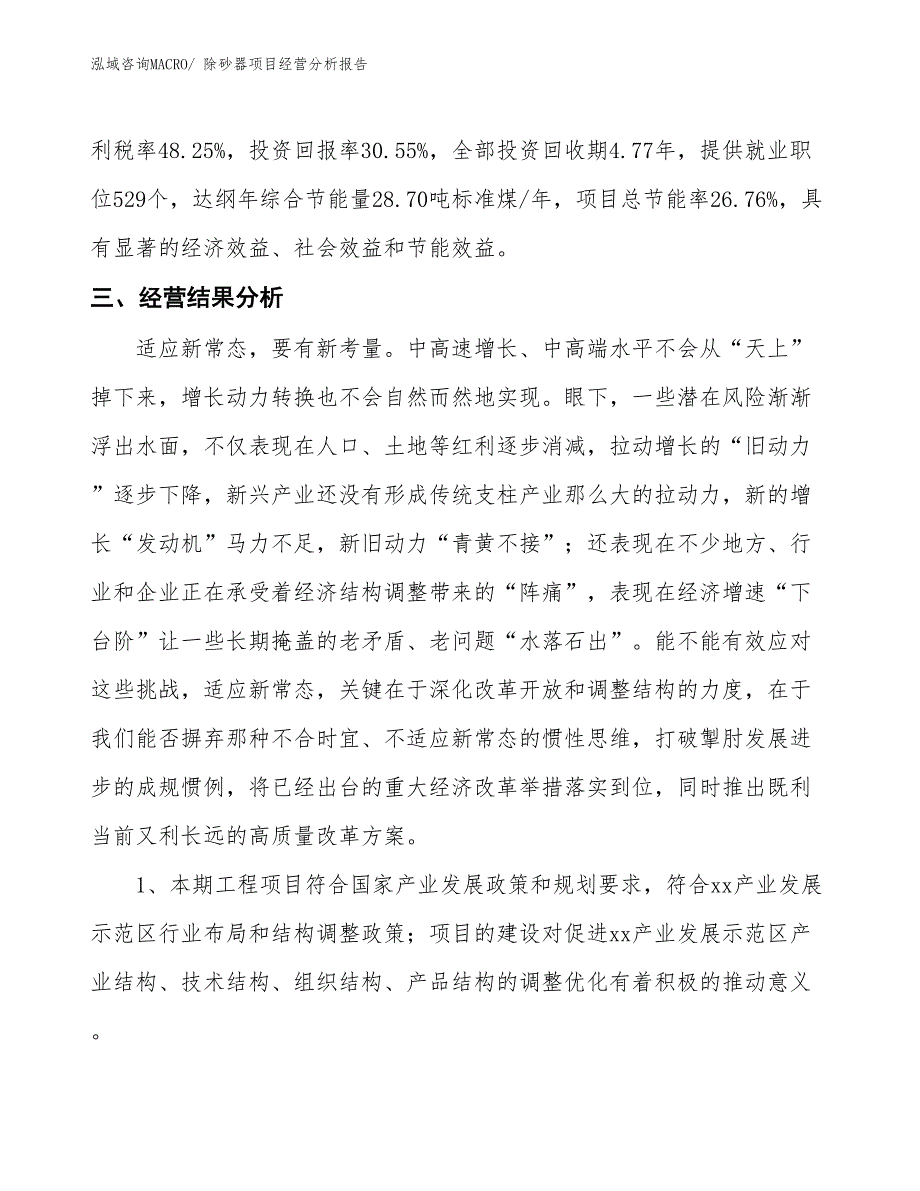 泓域咨询MACRO/ 除砂器项目经营分析报告

利税率48.25%，投资回报率30.55%，全部投资回收期4.77年，提供就业职位529个，达纲年综合节能量28.70吨标准煤/年，项目总节能率26.76%，具有显著的经济效益、社会效益和节能效益。

三、经营结果分析

适应新常态，要有新考量。中高速增长、中高端水平不会从“天上”掉下来，增长动力转换也不会自然而然地实现。眼下，一些潜在风险渐渐浮出水面，不仅表现在人口、土地等红利逐步消减，拉动增长的“旧动力”逐步下降，新兴产业还没有形成传统支柱产业那么大的拉动力，新的增长“发动机”马力不足，新旧动力“青黄不接”；还表现在不少地方、行业和企业正在承受着经济结构调整带来的“阵痛”，表现在经济增速“下台阶”让一些长期掩盖的老矛盾、老问题“水落石出”。能不能有效应对这些挑战，适应新常态，关键在于深化改革开放和调整结构的力度，在于我们能否摒弃那种不合时宜、不适应新常态的惯性思维，打破掣肘发展进步的成规惯例，将已经出台的重大经济改革举措落实到位，同时推出既利当前又利长远的高质量改革方案。

1、本期工程项目符合国家产业发展政策和规划要求，符合xx产业发展示范区行业布局和结构调整政策；项目的建设对促进xx产业发展示范区产业结构、技术结构、组织结构、产品结构的调整优化有着积极的推动意义。